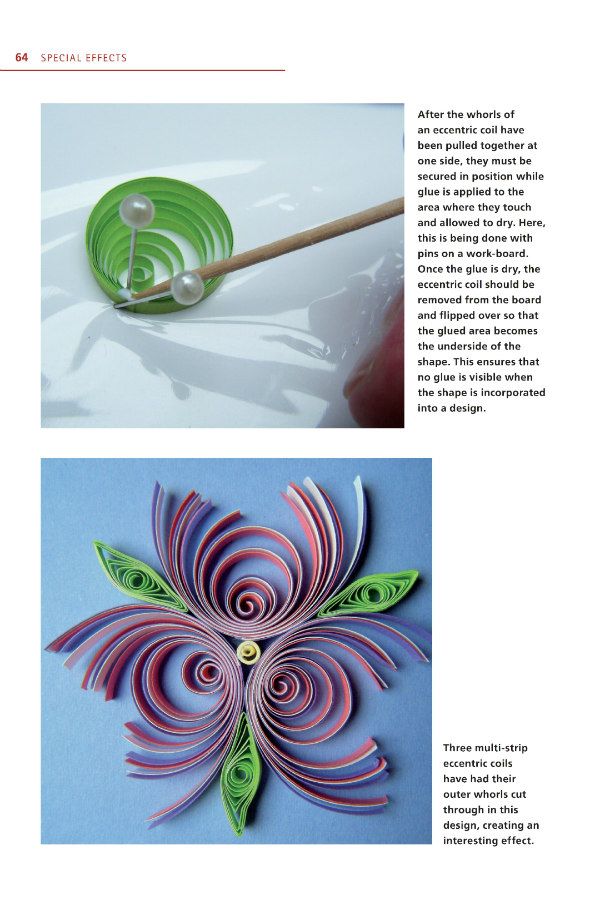 64 SPECIAL EFFECTS

After the whorls of an eccentric coil have been pulled together at one side, they must be secured in position while glue is applied to the area where they touch and allowed to dry. Here, this is being done with pins on a work-board. Once the glue is dry, the eccentric coil should be removed from the board and flipped over so that the glued area becomes the underside of the shape. This ensures that no glue is visible when the shape is incorporated into a design.

Three multi-strip eccentric coils have had their outer whorls cut through in this design, creating an interesting effect.